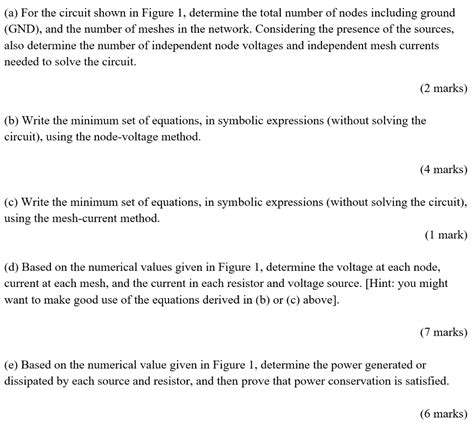 (a) For the circuit shown in Figure 1, determine the total number of nodes including ground (GND), and the number of meshes in the network. Considering the presence of the sources, also determine the number of independent node voltages and independent mesh currents needed to solve the circuit.

(2 marks)

(b) Write the minimum set of equations, in symbolic expressions (without solving the circuit), using the node-voltage method.

(4 marks)

(c) Write the minimum set of equations, in symbolic expressions (without solving the circuit), using the mesh-current method.

(1 mark)

(d) Based on the numerical values given in Figure 1, determine the voltage at each node, current at each mesh, and the current in each resistor and voltage source. [Hint: you might want to make good use of the equations derived in (b) or (c) above].

(7 marks)

(e) Based on the numerical value given in Figure 1, determine the power generated or dissipated by each source and resistor, and then prove that power conservation is satisfied.

(6 marks)